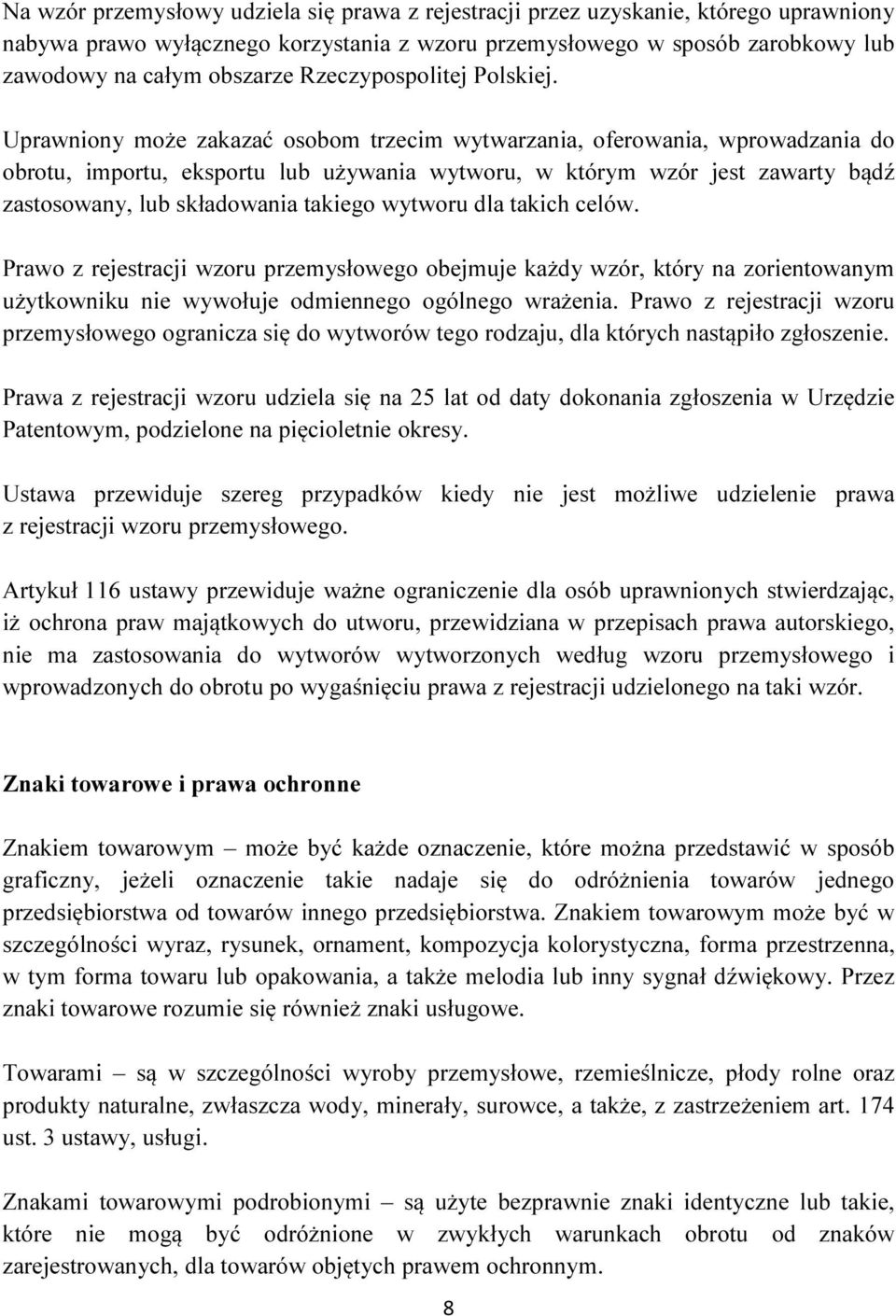 Na wzór przemysłowy udziela się prawa z rejestracji przez uzyskanie, którego uprawniony nabywa prawo wyłącznego korzystania z wzoru przemysłowego w sposób zarobkowy lub zawodowy na całym obszarze Rzeczypospolitej Polskiej.

Uprawniony może zakazać osobom trzecim wytwarzania, oferowania, wprowadzania do obrotu, importu, eksportu lub używania wytworu, w którym wzór jest zawarty bądź zastosowany, lub składowania takiego wytworu dla takich celów.

Prawo z rejestracji wzoru przemysłowego obejmuje każdy wzór, który na zorientowanym użytkowniku nie wywołuje odmiennego ogólnego wrażenia. Prawo z rejestracji wzoru przemysłowego ogranicza się do wytworów tego rodzaju, dla których nastąpiło zgłoszenie.

Prawa z rejestracji wzoru udziela się na 25 lat od daty dokonania zgłoszenia w Urzędzie Patentowym, podzielone na pięcioletnie okresy.

Ustawa przewiduje szereg przypadków kiedy nie jest możliwe udzielenie prawa z rejestracji wzoru przemysłowego.

Artykuł 116 ustawy przewiduje ważne ograniczenie dla osób uprawnionych stwierdzając, iż ochrona praw majątkowych do utworu, przewidziana w przepisach prawa autorskiego, nie ma zastosowania do wytworów wytworzonych według wzoru przemysłowego i wprowadzonych do obrotu po wygaśnięciu prawa z rejestracji udzielonego na taki wzór.

Znaki towarowe i prawa ochronne

Znakiem towarowym – może być każde oznaczenie, które można przedstawić w sposób graficzny, jeżeli oznaczenie takie nadaje się do odróżnienia towarów jednego przedsiębiorstwa od towarów innego przedsiębiorstwa. Znakiem towarowym może być w szczególności wyraz, rysunek, ornament, kompozycja kolorystyczna, forma przestrzenna, w tym forma towaru lub opakowania, a także melodia lub inny sygnał dźwiękowy. Przez znaki towarowe rozumie się również znaki usługowe.

Towarami – są w szczególności wyroby przemysłowe, rzemieślnicze, płody rolne oraz produkty naturalne, zwłaszcza wody, minerały, surowce, a także, z zastrzeżeniem art. 174 ust. 3 ustawy, usługi.

Znakami towarowymi podrobionymi – są użyte bezprawnie znaki identyczne lub takie, które nie mogą być odróżnione w zwykłych warunkach obrotu od znaków zarejestrowanych, dla towarów objętych prawem ochronnym.

8